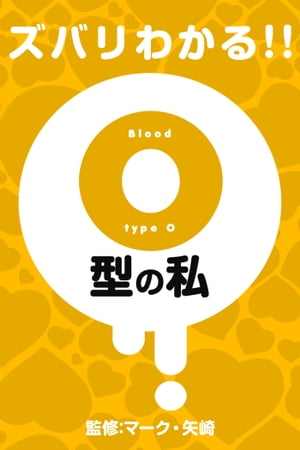 ズバリわかる!!

Blood

O

type O

型の私

監修:マーク・矢崎